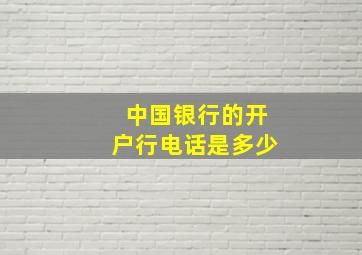 中国银行的开户行电话是多少